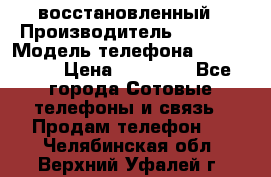 восстановленный Производитель Модель телефона Цена Все города Сотовые телефоны и связь Продам телефон Челябинская обл Верхний Уфалей г